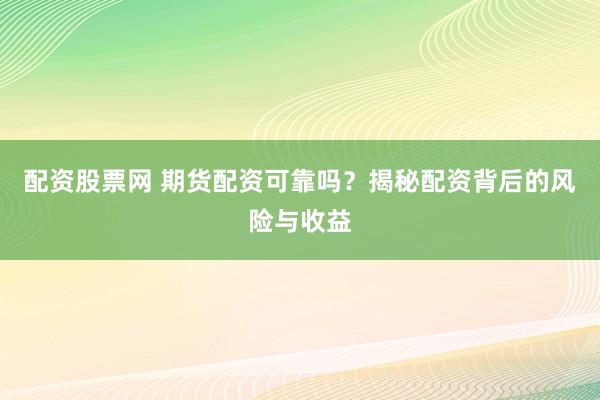 配资股票网 期货配资可靠吗？揭秘配资背后的风险与收益